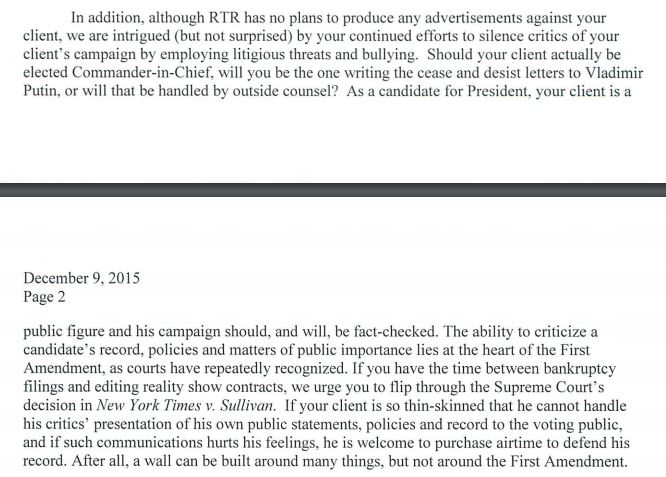 In addition, although RTR has no plans to produce any advertisements against your client, we are intrigued (but not surprised) by your continued efforts to silence critics of your client's campaign by employing litigious threats and bullying. Should your client actually be elected Commander-in-Chief, will you be the one writing the cease and desist letters to Vladimir Putin, or will that be handled by outside counsel? As a candidate for President, your client is a

December 9, 2015
Page 2

public figure and his campaign should, and will, be fact-checked. The ability to criticize a candidate's record, policies and matters of public importance lies at the heart of the First Amendment, as courts have repeatedly recognized. If you have the time between bankruptcy filings and editing reality show contracts, we urge you to flip through the Supreme Court's decision in New York Times v. Sullivan. If your client is so thin-skinned that he cannot handle his critics' presentation of his own public statements, policies and record to the voting public, and if such communications hurts his feelings, he is welcome to purchase airtime to defend his record. After all, a wall can be built around many things, but not around the First Amendment.